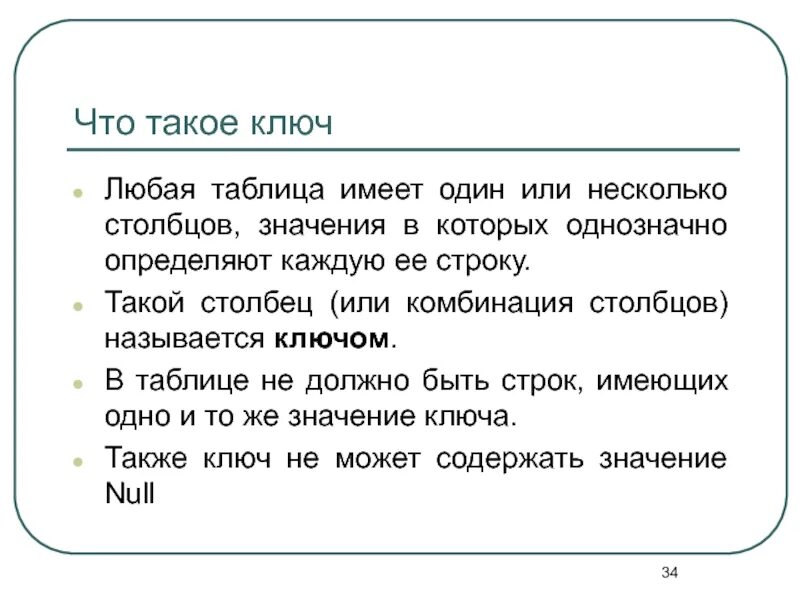 Что такое ключ

- Любая таблица имеет один или несколько столбцов, значения в которых однозначно определяют каждую ее строку.
- Такой столбец (или комбинация столбцов) называется **ключом**.
- В таблице не должно быть строк, имеющих одно и то же значение ключа.
- Также ключ не может содержать значение Null

34